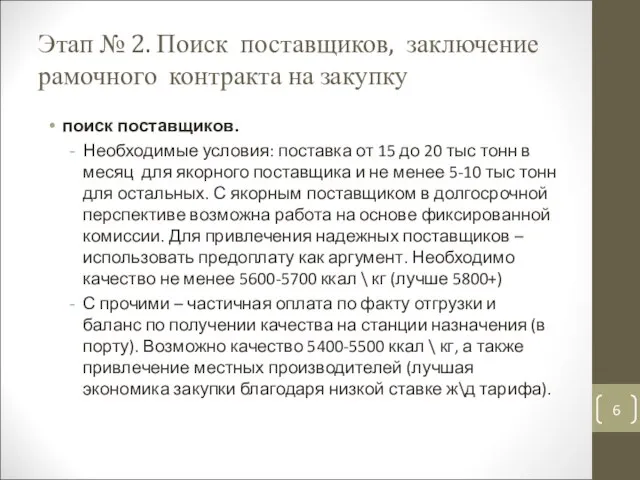 Этап № 2. Поиск поставщиков, заключение рамочного контракта на закупку

• поиск поставщиков.

- Необходимые условия: поставка от 15 до 20 тыс тонн в месяц для якорного поставщика и не менее 5-10 тыс тонн для остальных. С якорным поставщиком в долгосрочной перспективе возможна работа на основе фиксированной комиссии. Для привлечения надежных поставщиков – использовать предоплату как аргумент. Необходимо качество не менее 5600-5700 ккал \ кг (лучше 5800+)

- С прочими – частичная оплата по факту отгрузки и баланс по получении качества на станции назначения (в порту). Возможно качество 5400-5500 ккал \ кг, а также привлечение местных производителей (лучшая экономика закупки благодаря низкой ставке ж\д тарифа).

6